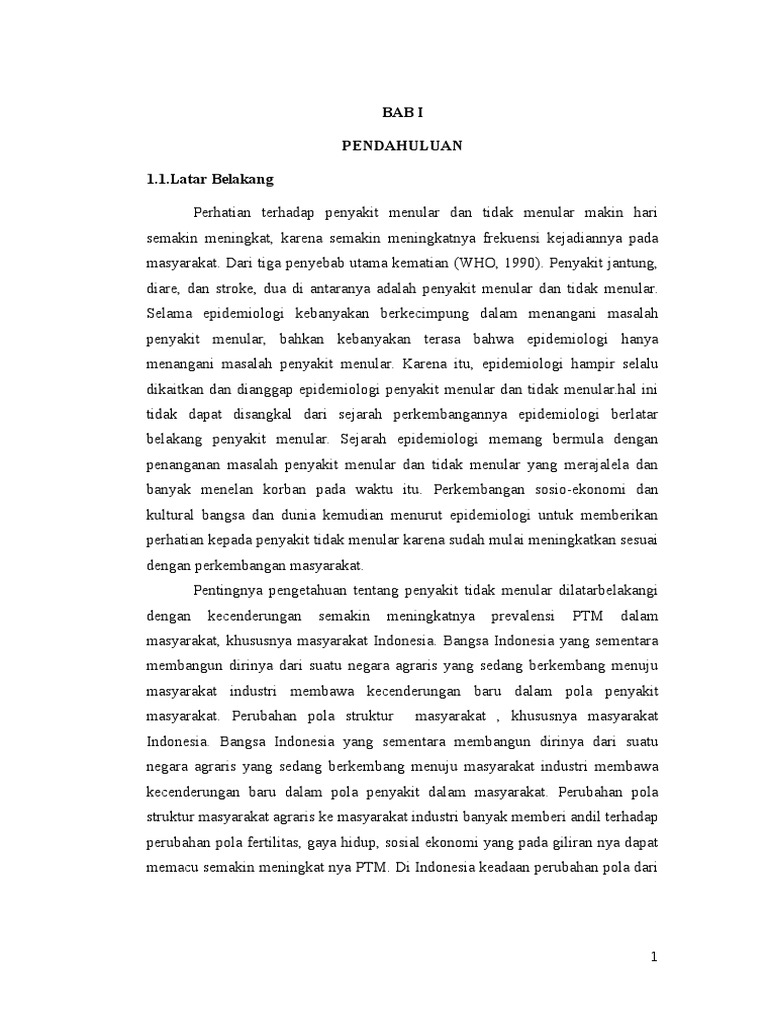 BAB I

PENDAHULUAN

1.1.Latar Belakang

Perhatian terhadap penyakit menular dan tidak menular makin hari semakin meningkat, karena semakin meningkatnya frekuensi kejadiannya pada masyarakat. Dari tiga penyebab utama kematian (WHO, 1990). Penyakit jantung, diare, dan stroke, dua di antaranya adalah penyakit menular dan tidak menular. Selama epidemiologi kebanyakan berkecimpung dalam menangani masalah penyakit menular, bahkan kebanyakan terasa bahwa epidemiologi hanya menangani masalah penyakit menular. Karena itu, epidemiologi hampir selalu dikaitkan dan dianggap epidemiologi penyakit menular dan tidak menular.hal ini tidak dapat disangkal dari sejarah perkembangannya epidemiologi berlatar belakang penyakit menular. Sejarah epidemiologi memang bermula dengan penanganan masalah penyakit menular dan tidak menular yang merajalela dan banyak menelan korban pada waktu itu. Perkembangan sosio-ekonomi dan kultural bangsa dan dunia kemudian menurut epidemiologi untuk memberikan perhatian kepada penyakit tidak menular karena sudah mulai meningkatkan sesuai dengan perkembangan masyarakat.

Pentingnya pengetahuan tentang penyakit tidak menular dilatarbelakangi dengan kecenderungan semakin meningkatnya prevalensi PTM dalam masyarakat, khususnya masyarakat Indonesia. Bangsa Indonesia yang sementara membangun dirinya dari suatu negara agraris yang sedang berkembang menuju masyarakat industri membawa kecenderungan baru dalam pola penyakit masyarakat. Perubahan pola struktur masyarakat , khususnya masyarakat Indonesia. Bangsa Indonesia yang sementara membangun dirinya dari suatu negara agraris yang sedang berkembang menuju masyarakat industri membawa kecenderungan baru dalam pola penyakit dalam masyarakat. Perubahan pola struktur masyarakat agraris ke masyarakat industri banyak memberi andil terhadap perubahan pola fertilitas, gaya hidup, sosial ekonomi yang pada giliran nya dapat memacu semakin meningkat nya PTM. Di Indonesia keadaan perubahan pola dari

1